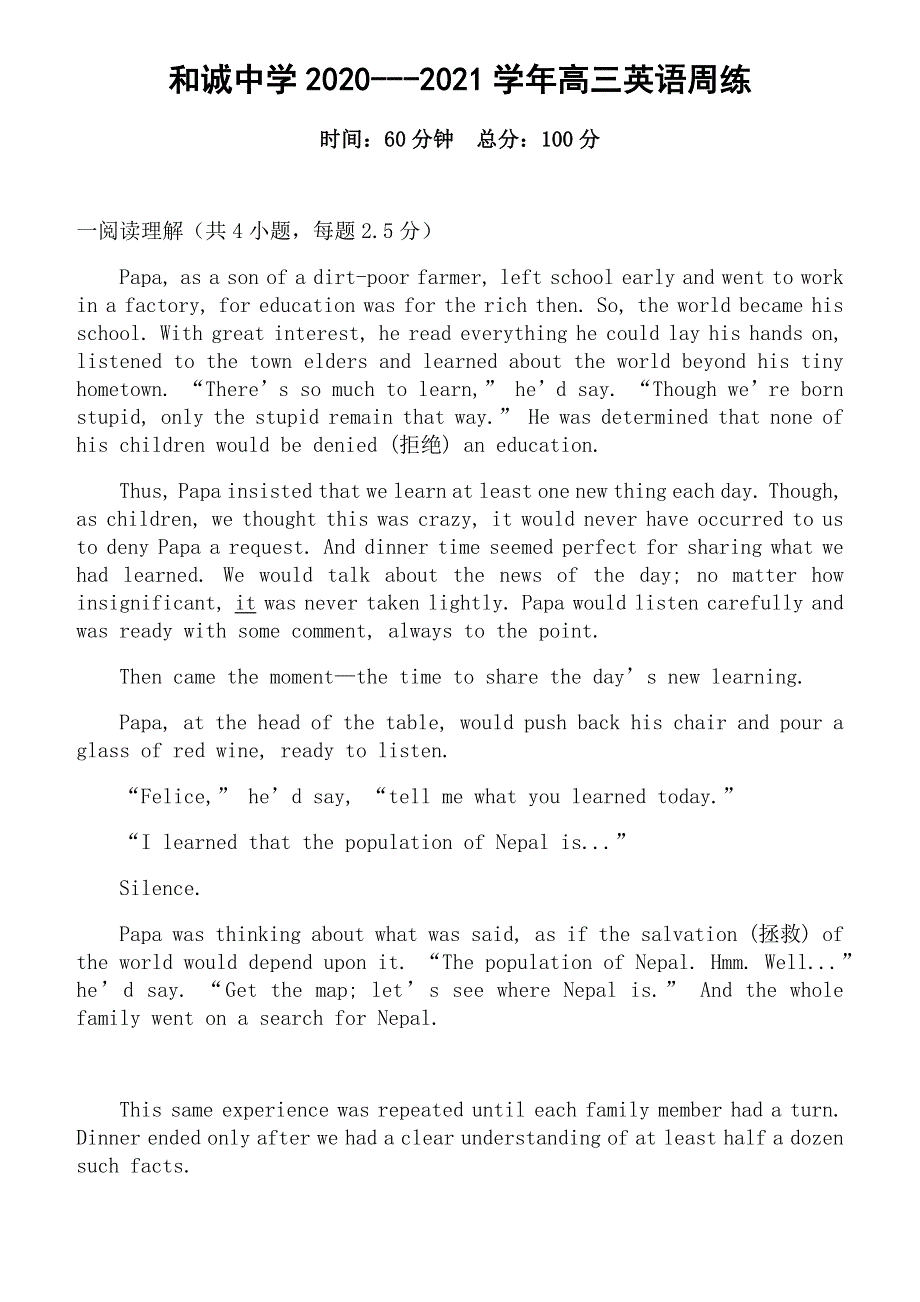 和诚中学 2020---2021 学年高三英语周练

时间：60 分钟　总分：100 分

一阅读理解（共 4 小题，每题 2.5 分）

Papa, as a son of a dirt-poor farmer, left school early and went to work in a factory, for education was for the rich then. So, the world became his school. With great interest, he read everything he could lay his hands on, listened to the town elders and learned about the world beyond his tiny hometown. “There’s so much to learn,” he’d say. “Though we’re born stupid, only the stupid remain that way.” He was determined that none of his children would be denied (拒绝) an education.

Thus, Papa insisted that we learn at least one new thing each day. Though, as children, we thought this was crazy, it would never have occurred to us to deny Papa a request. And dinner time seemed perfect for sharing what we had learned. We would talk about the news of the day; no matter how insignificant, it was never taken lightly. Papa would listen carefully and was ready with some comment, always to the point.

Then came the moment—the time to share the day’s new learning.

Papa, at the head of the table, would push back his chair and pour a glass of red wine, ready to listen.

“Felice,” he’d say, “tell me what you learned today.”

“I learned that the population of Nepal is...”

Silence.

Papa was thinking about what was said, as if the salvation (拯救) of the world would depend upon it. “The population of Nepal. Hmm. Well...” he’d say. “Get the map; let’s see where Nepal is.” And the whole family went on a search for Nepal.

This same experience was repeated until each family member had a turn. Dinner ended only after we had a clear understanding of at least half a dozen such facts.